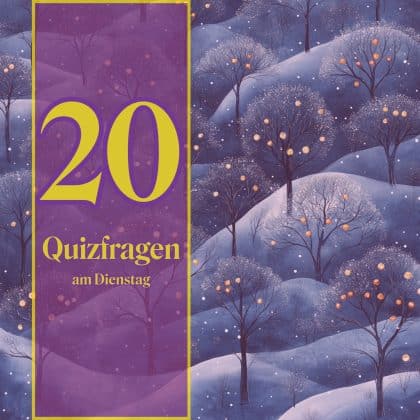 20

Quizfragen

am Dienstag